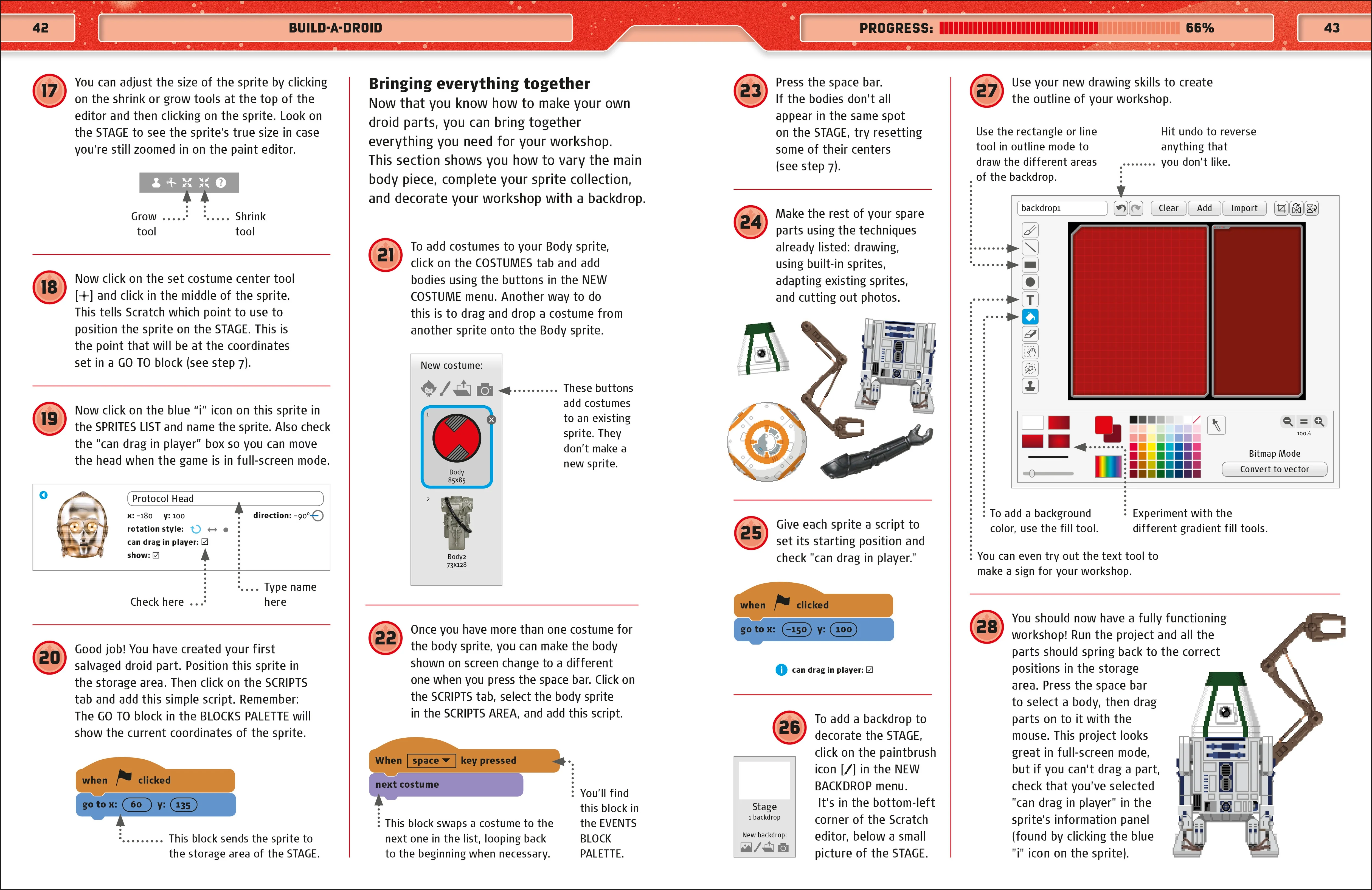 42

BUILD-A-DROID

PROGRESS: 66%

43

17 You can adjust the size of the sprite by clicking on the shrink or grow tools at the top of the editor and then clicking on the sprite. Look on the STAGE to see the sprite's true size in case you're still zoomed in on the paint editor.

Grow tool

Shrink tool

18 Now click on the set costume center tool [+] and click in the middle of the sprite. This tells Scratch which point to use to position the sprite on the STAGE. This is the point that will be at the coordinates set in a GO TO block (see step 7).

19 Now click on the blue "i" icon on this sprite in the SPRITES LIST and name the sprite. Also check the "can drag in player" box so you can move the head when the game is in full-screen mode.

Protocol Head
x: -180 y: 100 direction: -90°
rotation style:
can drag in player: ☑
show: ☑

Check here

Type name here

20 Good job! You have created your first salvaged droid part. Position this sprite in the storage area. Then click on the SCRIPTS tab and add this simple script. Remember: The GO TO block in the BLOCKS PALETTE will show the current coordinates of the sprite.

when clicked
go to x: 60 y: 135

This block sends the sprite to the storage area of the STAGE.

Bringing everything together
Now that you know how to make your own droid parts, you can bring together everything you need for your workshop. This section shows you how to vary the main body piece, complete your sprite collection, and decorate your workshop with a backdrop.

21 To add costumes to your Body sprite, click on the COSTUMES tab and add bodies using the buttons in the NEW COSTUME menu. Another way to do this is to drag and drop a costume from another sprite onto the Body sprite.

New costume:

1
Body
85x85

2
Body2
73x128

These buttons add costumes to an existing sprite. They don't make a new sprite.

22 Once you have more than one costume for the body sprite, you can make the body shown on screen change to a different one when you press the space bar. Click on the SCRIPTS tab, select the body sprite in the SCRIPTS AREA, and add this script.

When space key pressed
next costume

This block swaps a costume to the next one in the list, looping back to the beginning when necessary.

You'll find this block in the EVENTS BLOCK PALETTE.

23 Press the space bar. If the bodies don't all appear in the same spot on the STAGE, try resetting some of their centers (see step 7).

24 Make the rest of your spare parts using the techniques already listed: drawing, using built-in sprites, adapting existing sprites, and cutting out photos.

25 Give each sprite a script to set its starting position and check "can drag in player."

when clicked
go to x: -150 y: 100

can drag in player: ☑

26 To add a backdrop to decorate the STAGE, click on the paintbrush icon [/] in the NEW BACKDROP menu. It's in the bottom-left corner of the Scratch editor, below a small picture of the STAGE.

Stage
1 backdrop
New backdrop:

27 Use your new drawing skills to create the outline of your workshop.

Use the rectangle or line tool in outline mode to draw the different areas of the backdrop.

Hit undo to reverse anything that you don't like.

backdrop1
Clear Add Import

100%
Bitmap Mode
Convert to vector

To add a background color, use the fill tool.

Experiment with the different gradient fill tools.

You can even try out the text tool to make a sign for your workshop.

28 You should now have a fully functioning workshop! Run the project and all the parts should spring back to the correct positions in the storage area. Press the space bar to select a body, then drag parts on to it with the mouse. This project looks great in full-screen mode, but if you can't drag a part, check that you've selected "can drag in player" in the sprite's information panel (found by clicking the blue "i" icon on the sprite).